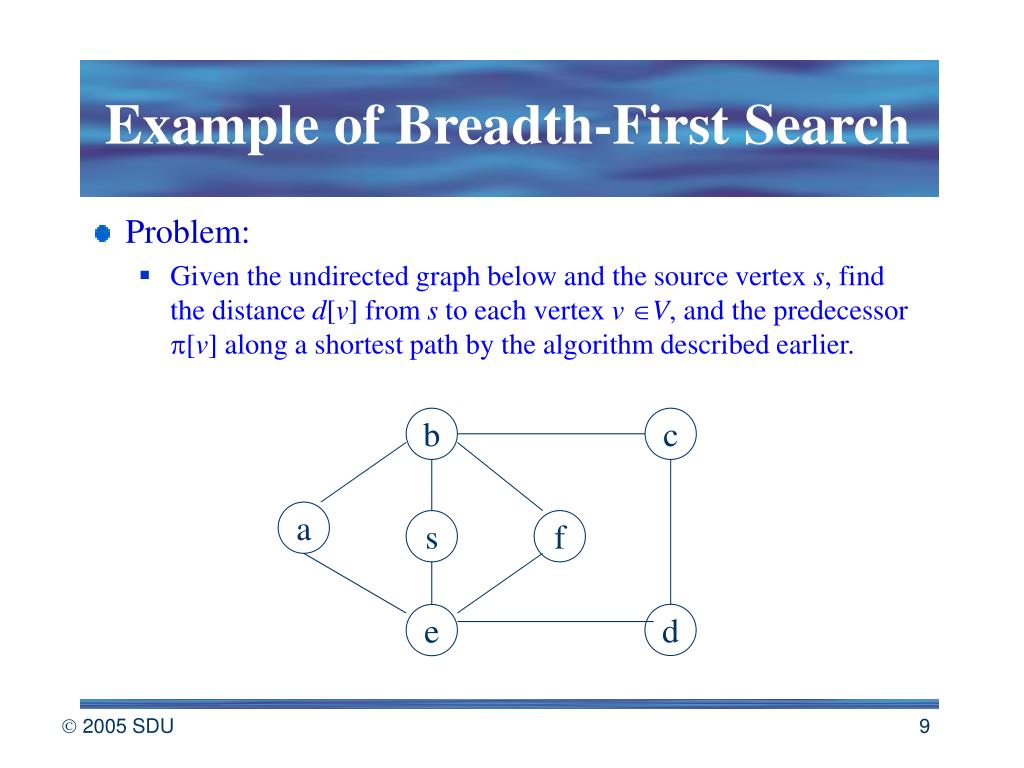 Example of Breadth-First Search

Problem:

Given the undirected graph below and the source vertex $s$, find the distance $d[v]$ from $s$ to each vertex $v \in V$, and the predecessor $\pi[v]$ along a shortest path by the algorithm described earlier.

b
c
a
s
f
e
d

© 2005 SDU

9